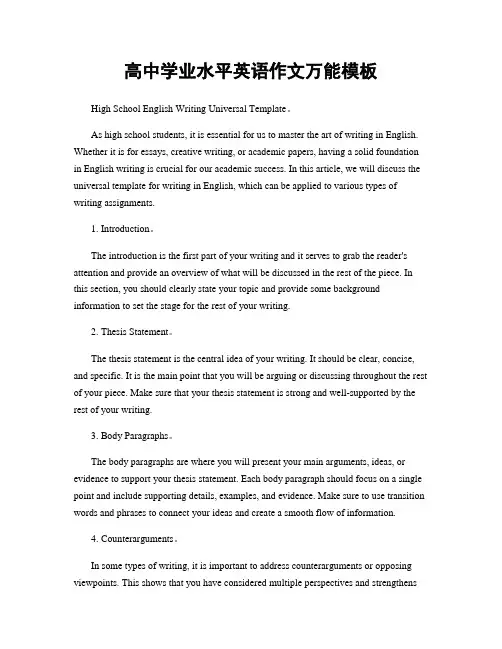 高中学业水平英语作文万能模板

High School English Writing Universal Template。

As high school students, it is essential for us to master the art of writing in English. Whether it is for essays, creative writing, or academic papers, having a solid foundation in English writing is crucial for our academic success. In this article, we will discuss the universal template for writing in English, which can be applied to various types of writing assignments.

1. Introduction。

The introduction is the first part of your writing and it serves to grab the reader's attention and provide an overview of what will be discussed in the rest of the piece. In this section, you should clearly state your topic and provide some background information to set the stage for the rest of your writing.

2. Thesis Statement。

The thesis statement is the central idea of your writing. It should be clear, concise, and specific. It is the main point that you will be arguing or discussing throughout the rest of your piece. Make sure that your thesis statement is strong and well-supported by the rest of your writing.

3. Body Paragraphs。

The body paragraphs are where you will present your main arguments, ideas, or evidence to support your thesis statement. Each body paragraph should focus on a single point and include supporting details, examples, and evidence. Make sure to use transition words and phrases to connect your ideas and create a smooth flow of information.

4. Counterarguments。

In some types of writing, it is important to address counterarguments or opposing viewpoints. This shows that you have considered multiple perspectives and strengthens